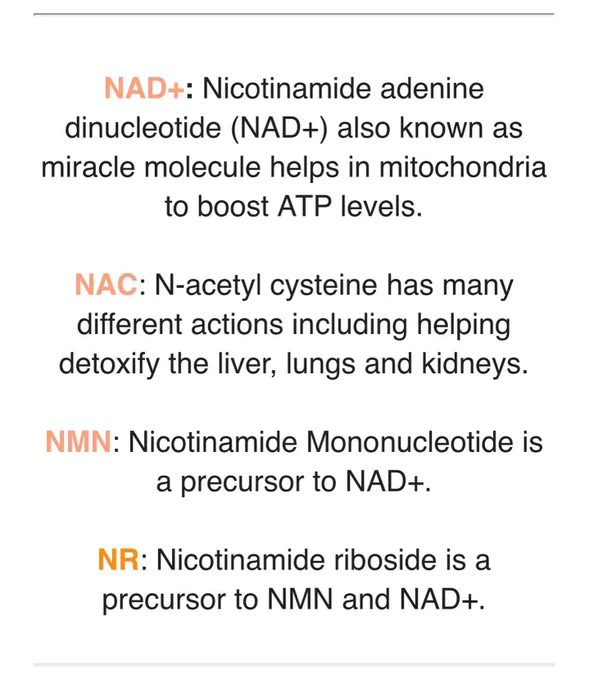 NAD+: Nicotinamide adenine dinucleotide (NAD+) also known as miracle molecule helps in mitochondria to boost ATP levels.

NAC: N-acetyl cysteine has many different actions including helping detoxify the liver, lungs and kidneys.

NMN: Nicotinamide Mononucleotide is a precursor to NAD+.

NR: Nicotinamide riboside is a precursor to NMN and NAD+.